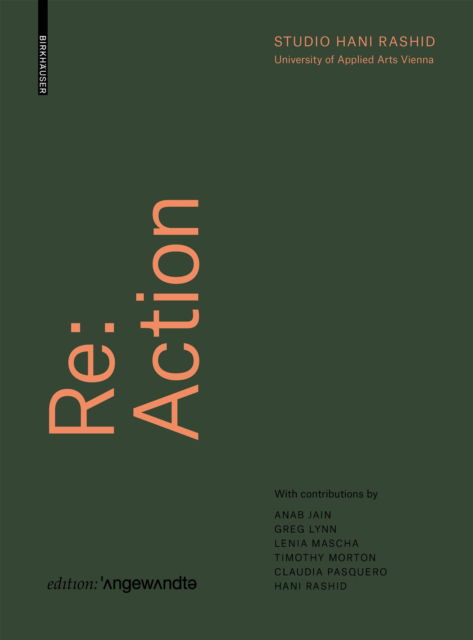 BIRKHÄUSER

STUDIO HANI RASHID
University of Applied Arts Vienna

Re: Action

With contributions by

ANAB JAIN
GREG LYNN
LENIA MASCHA
TIMOTHY MORTON
CLAUDIA PASQUERO
HANI RASHID

edition: 'ʌngewʌndtə